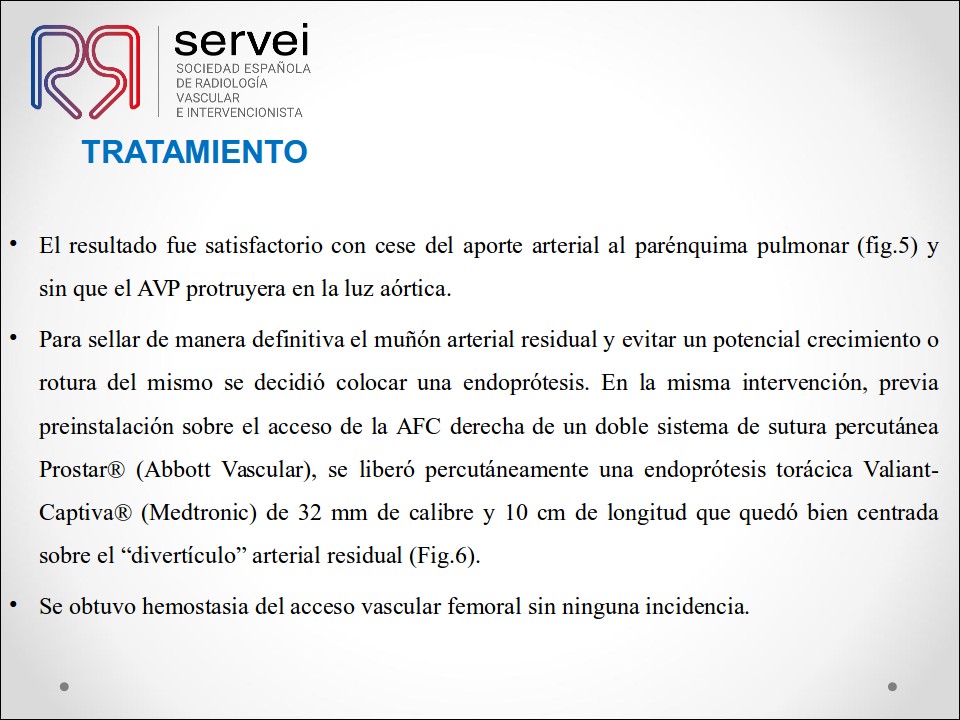 servei
SOCIEDAD ESPAÑOLA DE RADIOLOGÍA VASCULAR E INTERVENCIONISTA

TRATAMIENTO

• El resultado fue satisfactorio con cese del aporte arterial al parénquima pulmonar (fig.5) y sin que el AVP protruyera en la luz aórtica.

• Para sellar de manera definitiva el muñón arterial residual y evitar un potencial crecimiento o rotura del mismo se decidió colocar una endoprótesis. En la misma intervención, previa preinstalación sobre el acceso de la AFC derecha de un doble sistema de sutura percutánea Prostar® (Abbott Vascular), se liberó percutáneamente una endoprótesis torácica Valiant-Captiva® (Medtronic) de 32 mm de calibre y 10 cm de longitud que quedó bien centrada sobre el “divertículo” arterial residual (Fig.6).

• Se obtuvo hemostasia del acceso vascular femoral sin ninguna incidencia.